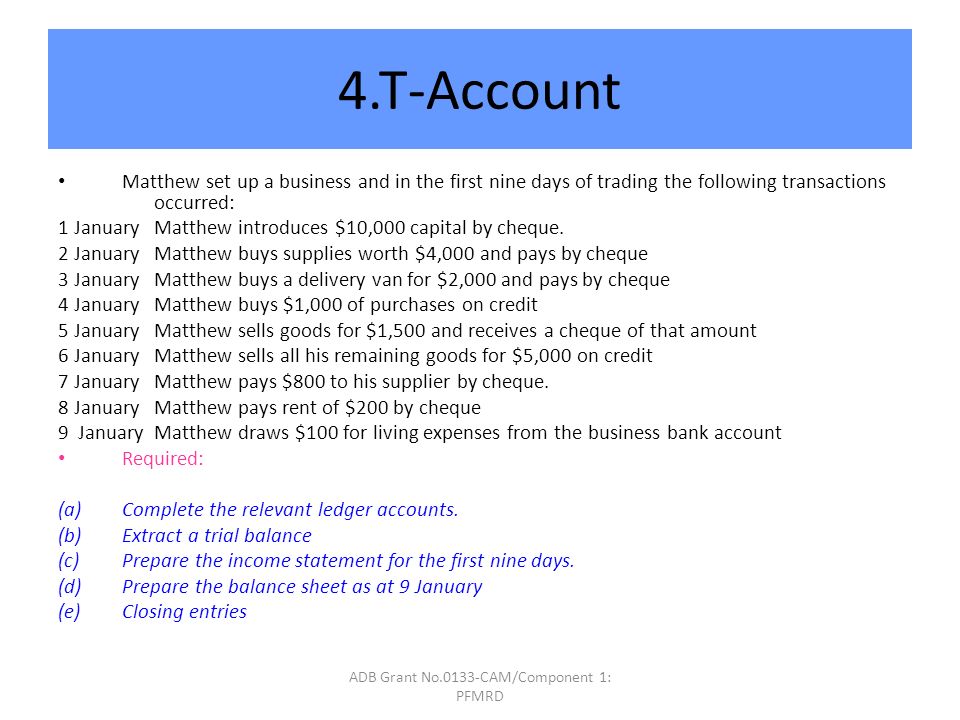 4.T-Account

• Matthew set up a business and in the first nine days of trading the following transactions occurred:

1 January Matthew introduces \$10,000 capital by cheque.

2 January Matthew buys supplies worth \$4,000 and pays by cheque

3 January Matthew buys a delivery van for \$2,000 and pays by cheque

4 January Matthew buys \$1,000 of purchases on credit

5 January Matthew sells goods for \$1,500 and receives a cheque of that amount

6 January Matthew sells all his remaining goods for \$5,000 on credit

7 January Matthew pays \$800 to his supplier by cheque.

8 January Matthew pays rent of \$200 by cheque

9 January Matthew draws \$100 for living expenses from the business bank account

• Required:

(a) Complete the relevant ledger accounts.

(b) Extract a trial balance

(c) Prepare the income statement for the first nine days.

(d) Prepare the balance sheet as at 9 January

(e) Closing entries

ADB Grant No.0133-CAM/Component 1: PFMRD